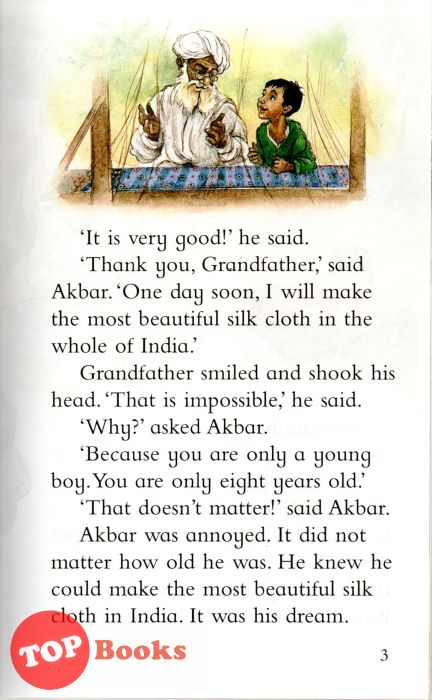 'It is very good!' he said.

'Thank you, Grandfather,' said Akbar. 'One day soon, I will make the most beautiful silk cloth in the whole of India.'

Grandfather smiled and shook his head. 'That is impossible,' he said.

'Why?' asked Akbar.

'Because you are only a young boy. You are only eight years old.'

'That doesn't matter!' said Akbar.

Akbar was annoyed. It did not matter how old he was. He knew he could make the most beautiful silk cloth in India. It was his dream.

3

TOP Books